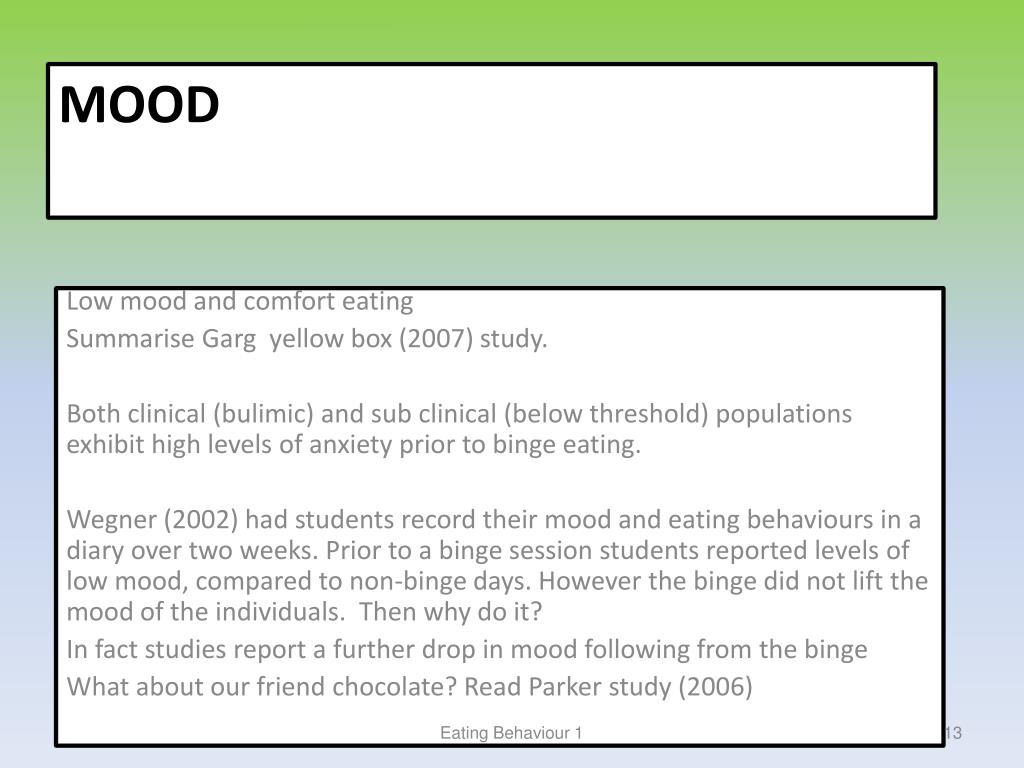 MOOD

Low mood and comfort eating
Summarise Garg yellow box (2007) study.

Both clinical (bulimic) and sub clinical (below threshold) populations exhibit high levels of anxiety prior to binge eating.

Wegner (2002) had students record their mood and eating behaviours in a diary over two weeks. Prior to a binge session students reported levels of low mood, compared to non-binge days. However the binge did not lift the mood of the individuals. Then why do it?
In fact studies report a further drop in mood following from the binge
What about our friend chocolate? Read Parker study (2006)

Eating Behaviour 1

13